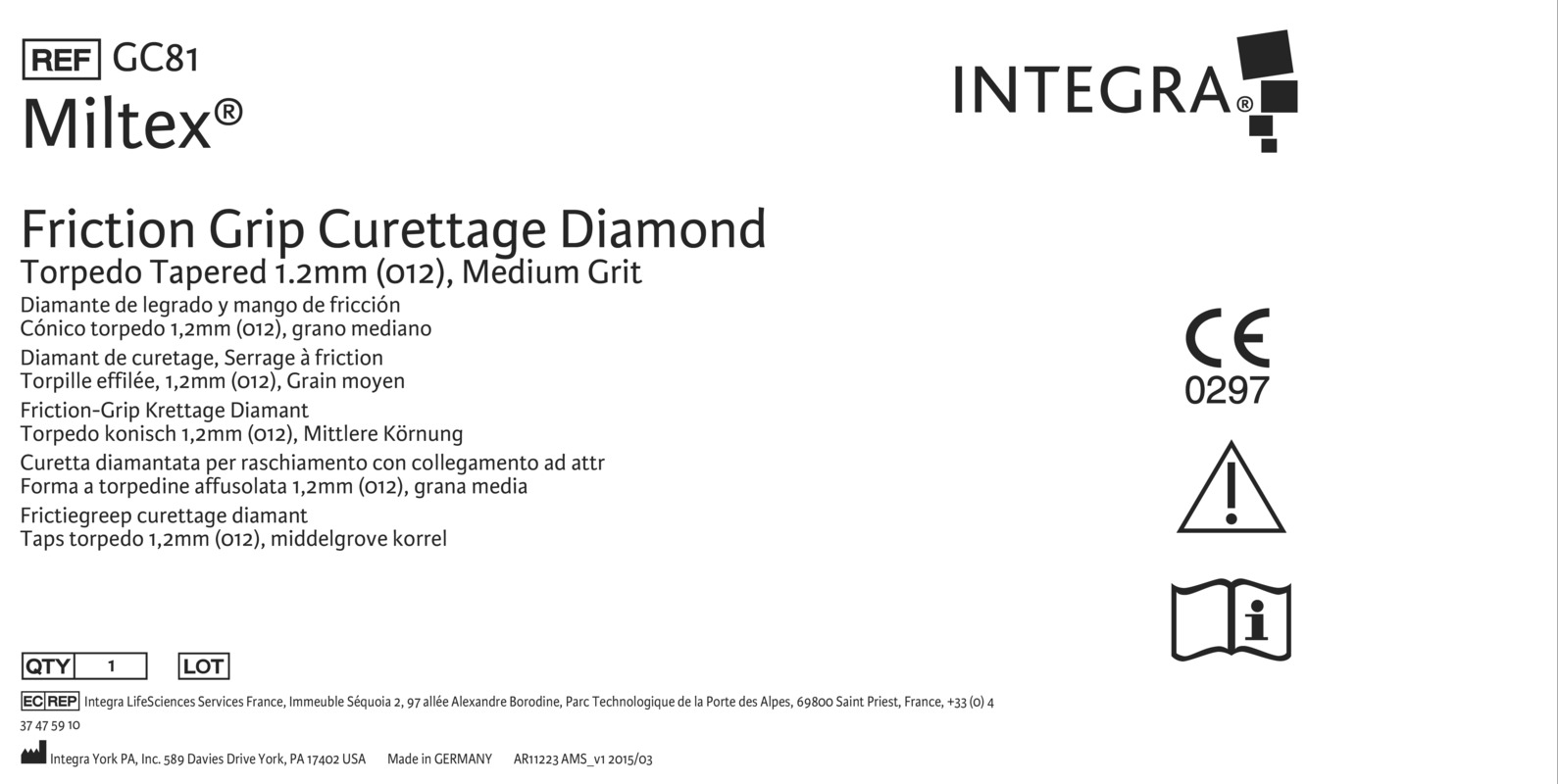 REF GC81
Miltex®

INTEGRA®

Friction Grip Curettage Diamond
Torpedo Tapered 1.2mm (012), Medium Grit
Diamante de legrado y mango de fricción
Cónico torpedo 1,2mm (012), grano mediano
Diamant de curetage, Serrage à friction
Torpille effilée, 1,2mm (012), Grain moyen
Friction-Grip Krettage Diamant
Torpedo konisch 1,2mm (012), Mittlere Körnung
Curetta diamantata per raschiamento con collegamento ad attr
Forma a torpedine affusolata 1,2mm (012), grana media
Frictiegreep curettage diamant
Taps torpedo 1,2mm (012), middelgrove korrel

CE
0297

QTY 1 LOT

EC REP Integra LifeSciences Services France, Immeuble Séquoia 2, 97 allée Alexandre Borodine, Parc Technologique de la Porte des Alpes, 69800 Saint Priest, France, +33 (0) 4 37 47 59 10

Integra York PA, Inc. 589 Davies Drive York, PA 17402 USA Made in GERMANY AR11223 AMS_v1 2015/03